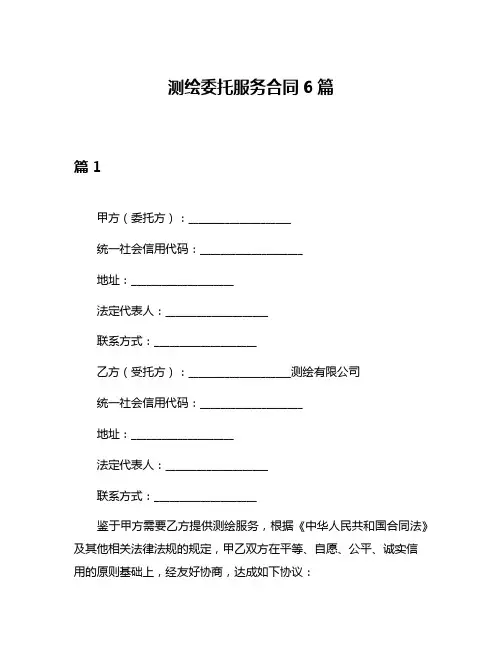 测绘委托服务合同 6 篇

篇 1

甲方（委托方）：__________________

统一社会信用代码：__________________

地址：__________________

法定代表人：__________________

联系方式：__________________

乙方（受托方）：__________________测绘有限公司

统一社会信用代码：__________________

地址：__________________

法定代表人：__________________

联系方式：__________________

鉴于甲方需要乙方提供测绘服务，根据《中华人民共和国合同法》及其他相关法律法规的规定，甲乙双方在平等、自愿、公平、诚实信用的原则基础上，经友好协商，达成如下协议：